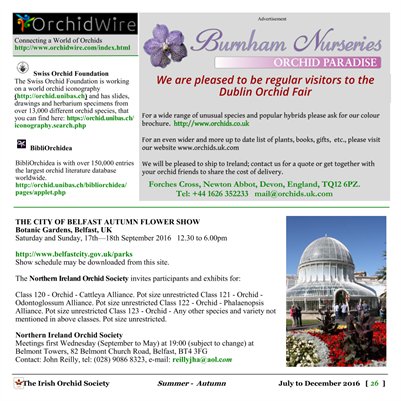 OrchidWire
Connecting a World of Orchids
http://www.orchidwire.com/index.html

Swiss Orchid Foundation
The Swiss Orchid Foundation is working on a world orchid iconography (http://orchid.unibas.ch) and has slides, drawings and herbarium specimens from over 13,000 different orchid species, that you can find here: https://orchid.unibas.ch/iconography.search.php

BibliOrchidea

BibliOrchidea is with over 150,000 entries the largest orchid literature database worldwide.
http://orchid.unibas.ch/bibliorchidea/pages/applet.php

Advertisement
Burnham Nurseries
ORCHID PARADISE
We are pleased to be regular visitors to the Dublin Orchid Fair

For a wide range of unusual species and popular hybrids please ask for our colour brochure. http://www.orchids.co.uk

For an even wider and more up to date list of plants, books, gifts, etc., please visit our website www.orchids.uk.com

We will be pleased to ship to Ireland; contact us for a quote or get together with your orchid friends to share the cost of delivery.
Forches Cross, Newton Abbot, Devon, England, TQ12 6PZ.
Tel: +44 1626 352233 mail@orchids.uk.com

THE CITY OF BELFAST AUTUMN FLOWER SHOW
Botanic Gardens, Belfast, UK
Saturday and Sunday, 17th—18th September 2016 12.30 to 6.00pm

http://www.belfastcity.gov.uk/parks
Show schedule may be downloaded from this site.

The Northern Ireland Orchid Society invites participants and exhibits for:

Class 120 - Orchid - Cattleya Alliance. Pot size unrestricted Class 121 - Orchid - Odontoglossum Alliance. Pot size unrestricted Class 122 - Orchid - Phalaenopsis Alliance. Pot size unrestricted Class 123 - Orchid - Any other species and variety not mentioned in above classes. Pot size unrestricted.

Northern Ireland Orchid Society
Meetings first Wednesday (September to May) at 19:00 (subject to change) at Belmont Towers, 82 Belmont Church Road, Belfast, BT4 3FG
Contact: John Reilly, tel: (028) 9086 8323, e-mail: reillyjha@aol.com

The Irish Orchid Society Summer - Autumn July to December 2016 [ 26 ]